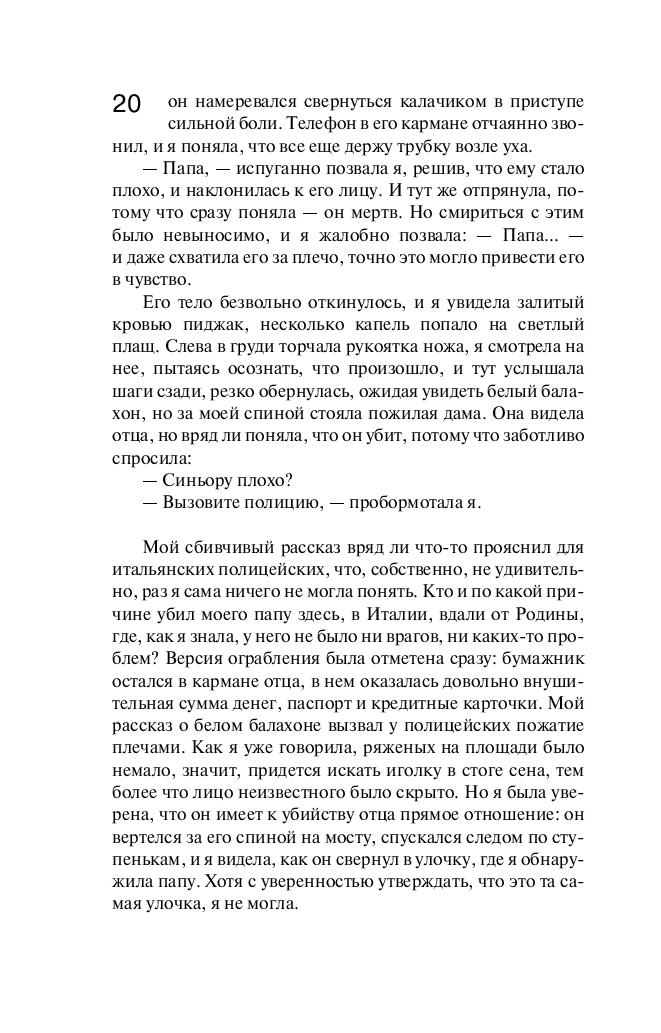 20 он намеревался свернуться калачиком в приступе сильной боли. Телефон в его кармане отчаянно звонил, и я поняла, что все еще держу трубку возле уха.

— Папа, — испуганно позвала я, решив, что ему стало плохо, и наклонилась к его лицу. И тут же отпрянула, потому что сразу поняла — он мертв. Но смириться с этим было невыносимо, и я жалобно позвала: — Папа... — и даже схватила его за плечо, точно это могло привести его в чувство.

Его тело безвольно откинулось, и я увидела залитый кровью пиджак, несколько капель попало на светлый плащ. Слева в груди торчала рукоятка ножа, я смотрела на нее, пытаясь осознать, что произошло, и тут услышала шаги сзади, резко обернулась, ожидая увидеть белый балахон, но за моей спиной стояла пожилая дама. Она видела отца, но вряд ли поняла, что он убит, потому что заботливо спросила:

— Синьору плохо?

— Вызовите полицию, — пробормотала я.

Мой сбивчивый рассказ вряд ли что-то прояснил для итальянских полицейских, что, собственно, не удивительно, раз я сама ничего не могла понять. Кто и по какой причине убил моего папу здесь, в Италии, вдали от Родины, где, как я знала, у него не было ни врагов, ни каких-то проблем? Версия ограбления была отметена сразу: бумажник остался в кармане отца, в нем оказалась довольно внушительная сумма денег, паспорт и кредитные карточки. Мой рассказ о белом балахоне вызвал у полицейских пожатие плечами. Как я уже говорила, ряженых на площади было немало, значит, придется искать иголку в стоге сена, тем более что лицо неизвестного было скрыто. Но я была уверена, что он имеет к убийству отца прямое отношение: он вертелся за его спиной на мосту, спускался следом по ступенькам, и я видела, как он свернул в улочку, где я обнаружила папу. Хотя с уверенностью утверждать, что это та самая улочка, я не могла.